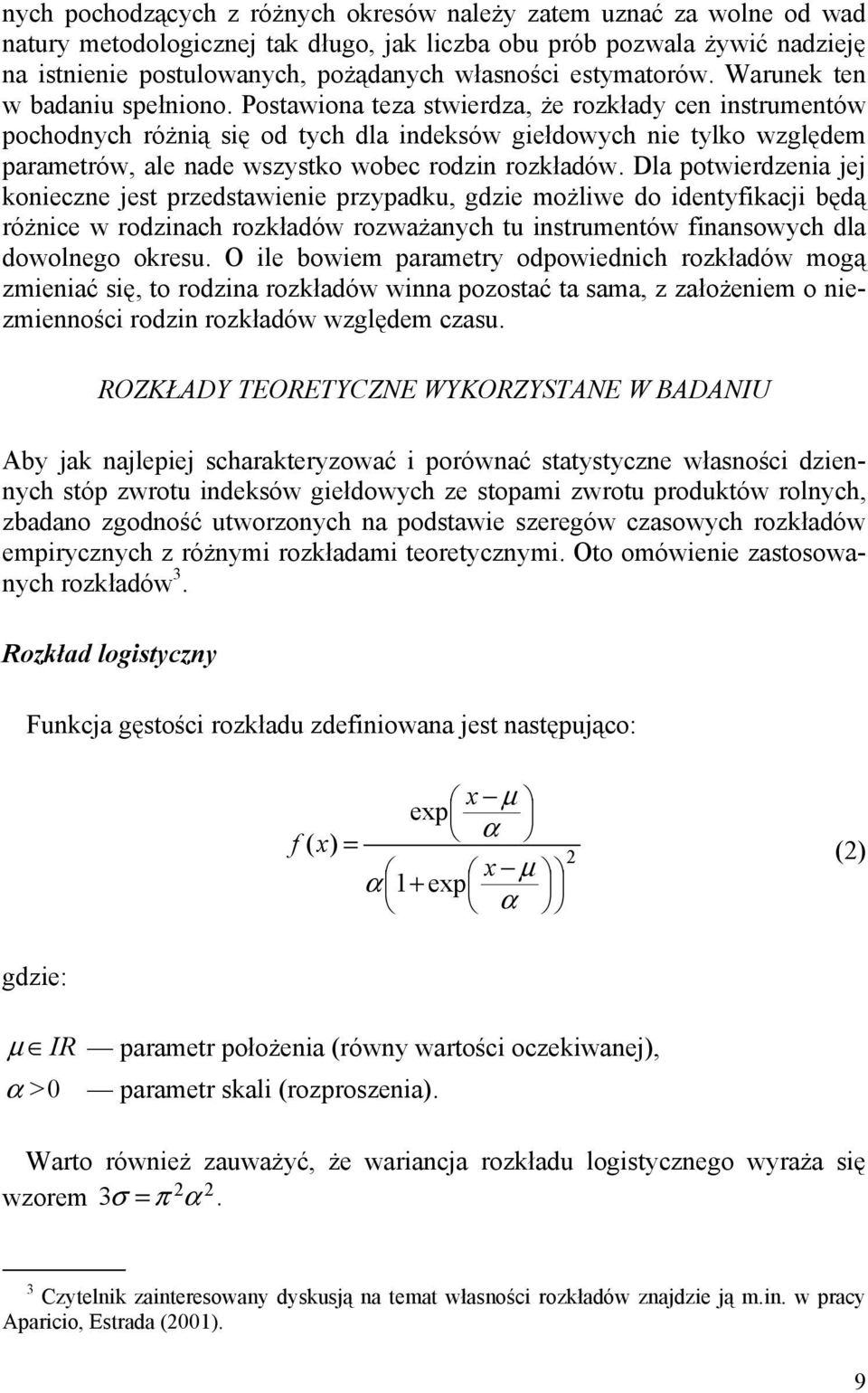 nych pochodzących z różnych okresów należy zatem uznać za wolne od wad natury metodologicznej tak długo, jak liczba obu prób pozwala żywić nadzieję na istnienie postulowanych, pożądanych własności estymatorów. Warunek ten w badaniu spełniono. Postawiona teza stwierdza, że rozkłady cen instrumentów pochodnych różnią się od tych dla indeksów giełdowych nie tylko względem parametrów, ale nade wszystko wobec rodzin rozkładów. Dla potwierdzenia jej konieczne jest przedstawienie przypadku, gdzie możliwe do identyfikacji będą różnice w rodzinach rozkładów rozważanych tu instrumentów finansowych dla dowolnego okresu. O ile bowiem parametry odpowiednich rozkładów mogą zmieniać się, to rodzina rozkładów winna pozostać ta sama, z założeniem o niezmienności rodzin rozkładów względem czasu.

ROZKŁADY TEORETYCZNE WYKORZYSTANE W BADANIU

Aby jak najlepiej scharakteryzować i porównać statystyczne własności dziennych stóp zwrotu indeksów giełdowych ze stopami zwrotu produktów rolnych, zbadano zgodność utworzonych na podstawie szeregów czasowych rozkładów empirycznych z różnymi rozkładami teoretycznymi. Oto omówienie zastosowanych rozkładów$^3$.

Rozkład logistyczny

Funkcja gęstości rozkładu zdefiniowana jest następująco:

$f(x) = \frac{\exp\left(\frac{x-\mu}{\alpha}\right)}{\alpha\left(1+\exp\left(\frac{x-\mu}{\alpha}\right)\right)^2}$ (2)

gdzie:

$\mu \in IR$ — parametr położenia (równy wartości oczekiwanej),

$\alpha > 0$ — parametr skali (rozproszenia).

Warto również zauważyć, że wariancja rozkładu logistycznego wyraża się wzorem $3\sigma = \pi^2\alpha^2$.

$^3$ Czytelnik zainteresowany dyskusją na temat własności rozkładów znajdzie ją m.in. w pracy Aparicio, Estrada (2001).

9